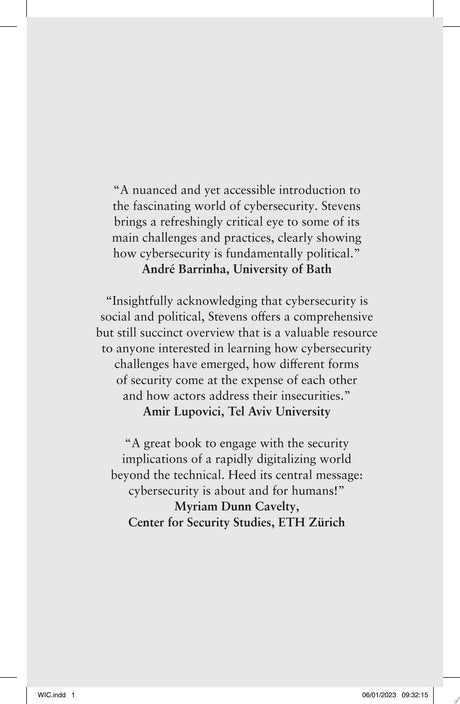 “A nuanced and yet accessible introduction to the fascinating world of cybersecurity. Stevens brings a refreshingly critical eye to some of its main challenges and practices, clearly showing how cybersecurity is fundamentally political.”
André Barrinha, University of Bath

“Insightfully acknowledging that cybersecurity is social and political, Stevens offers a comprehensive but still succinct overview that is a valuable resource to anyone interested in learning how cybersecurity challenges have emerged, how different forms of security come at the expense of each other and how actors address their insecurities.”
Amir Lupovici, Tel Aviv University

“A great book to engage with the security implications of a rapidly digitalizing world beyond the technical. Heed its central message: cybersecurity is about and for humans!”
Myriam Dunn Cavelty,
Center for Security Studies, ETH Zürich

WIC.indd 1

06/01/2023 09:32:15